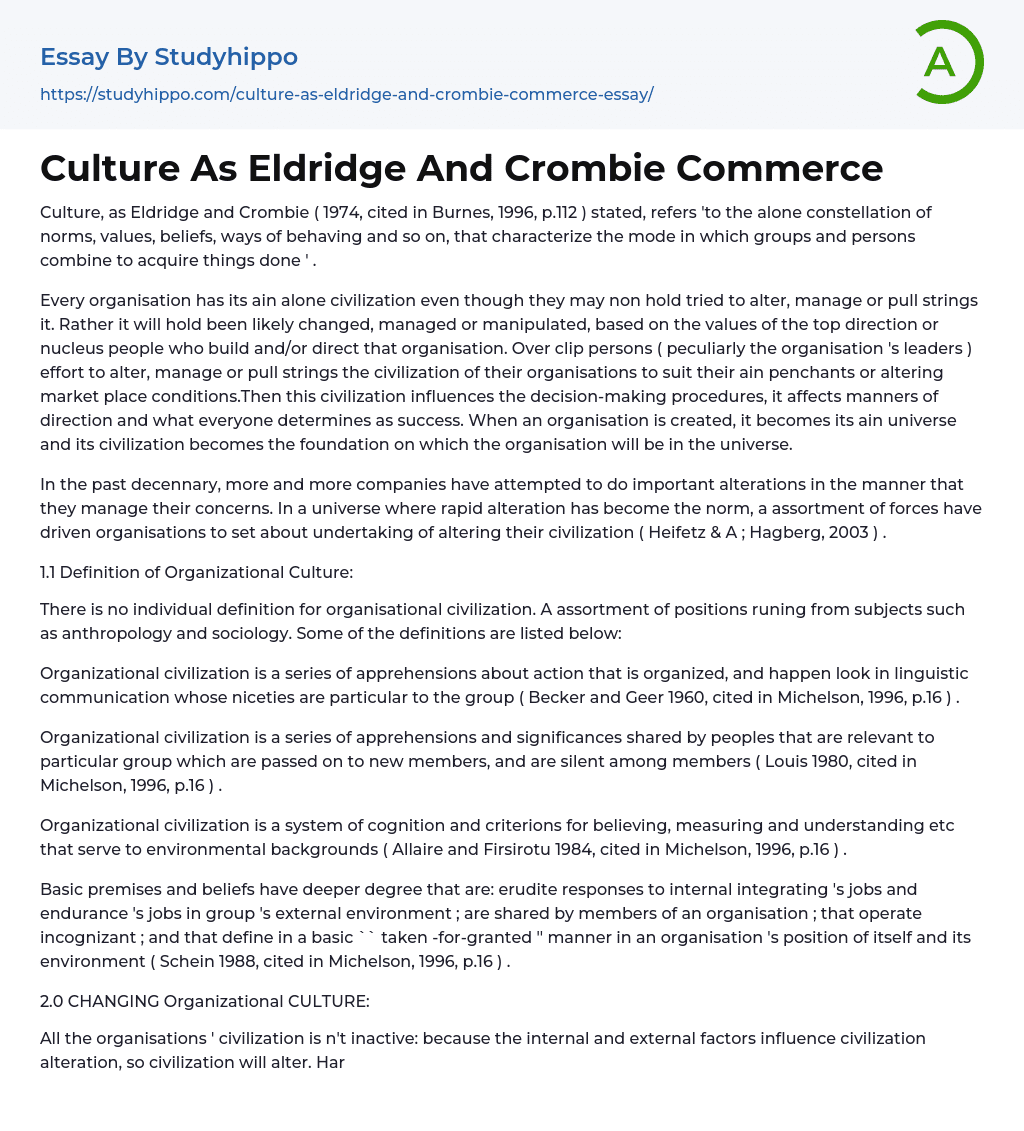 Essay By Studyhippo

https://studyhippo.com/culture-as-eldridge-and-crombie-commerce-essay/

A

Culture As Eldridge And Crombie Commerce

Culture, as Eldridge and Crombie ( 1974, cited in Burnes, 1996, p.112 ) stated, refers 'to the alone constellation of norms, values, beliefs, ways of behaving and so on, that characterize the mode in which groups and persons combine to acquire things done ' .

Every organisation has its ain alone civilization even though they may non hold tried to alter, manage or pull strings it. Rather it will hold been likely changed, managed or manipulated, based on the values of the top direction or nucleus people who build and/or direct that organisation. Over clip persons ( peculiarly the organisation 's leaders ) effort to alter, manage or pull strings the civilization of their organisations to suit their ain penchants or altering market place conditions.Then this civilization influences the decision-making procedures, it affects manners of direction and what everyone determines as success. When an organisation is created, it becomes its ain universe and its civilization becomes the foundation on which the organisation will be in the universe.

In the past decennary, more and more companies have attempted to do important alterations in the manner that they manage their concerns. In a universe where rapid alteration has become the norm, a assortment of forces have driven organisations to set about undertaking of altering their civilization ( Heifetz & A ; Hagberg, 2003 ) .

1.1 Definition of Organizational Culture:

There is no individual definition for organisational civilization. A assortment of positions runing from subjects such as anthropology and sociology. Some of the definitions are listed below:

Organizational civilization is a series of apprehensions about action that is organized, and happen look in linguistic communication whose niceties are particular to the group ( Becker and Geer 1960, cited in Michelson, 1996, p.16 ) .

Organizational civilization is a series of apprehensions and significances shared by peoples that are relevant to particular group which are passed on to new members, and are silent among members ( Louis 1980, cited in Michelson, 1996, p.16 ) .

Organizational civilization is a system of cognition and criterions for believing, measuring and understanding etc that serve to environmental backgrounds ( Allaire and Firsirotu 1984, cited in Michelson, 1996, p.16 ) .

Basic premises and beliefs have deeper degree that are: erudite responses to internal integrating 's jobs and endurance 's jobs in group 's external environment ; are shared by members of an organisation ; that operate incognizant ; and that define in a basic `` taken -for-granted '' manner in an organisation 's position of itself and its environment ( Schein 1988, cited in Michelson, 1996, p.16 ) .

2.0 CHANGING Organizational CULTURE:

All the organisations ' civilization is n't inactive: because the internal and external factors influence civilization alteration, so civilization will alter. Har